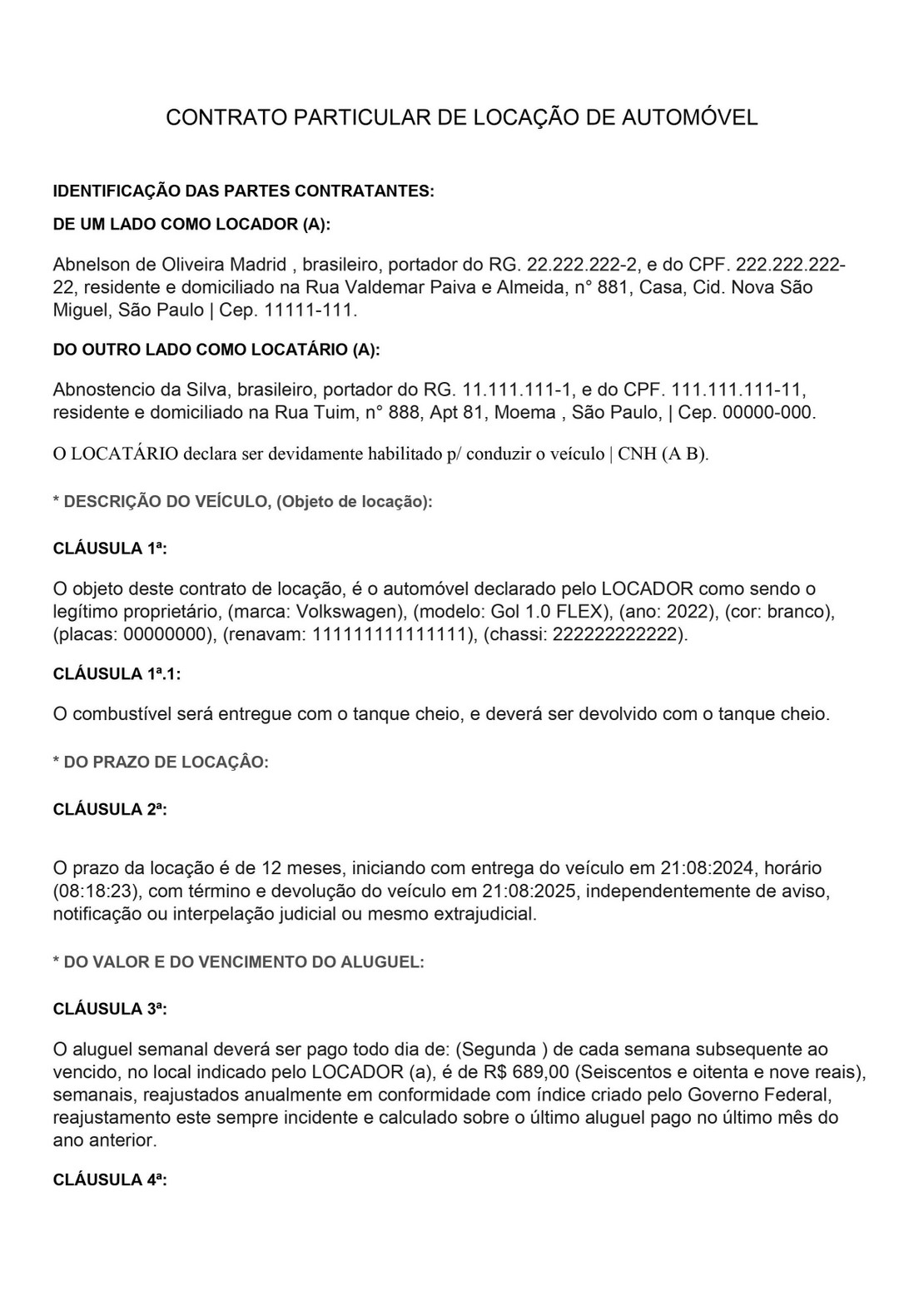 CONTRATO PARTICULAR DE LOCAÇÃO DE AUTOMÓVEL

IDENTIFICAÇÃO DAS PARTES CONTRATANTES:

DE UM LADO COMO LOCADOR (A):

Abnelson de Oliveira Madrid , brasileiro, portador do RG. 22.222.222-2, e do CPF. 222.222.222-22, residente e domiciliado na Rua Valdemar Paiva e Almeida, n° 881, Casa, Cid. Nova São Miguel, São Paulo | Cep. 11111-111.

DO OUTRO LADO COMO LOCATÁRIO (A):

Abnostencio da Silva, brasileiro, portador do RG. 11.111.111-1, e do CPF. 111.111.111-11, residente e domiciliado na Rua Tuim, n° 888, Apt 81, Moema , São Paulo, | Cep. 00000-000.

O LOCATÁRIO declara ser devidamente habilitado p/ conduzir o veículo | CNH (A B).

* DESCRIÇÃO DO VEÍCULO, (Objeto de locação):

CLÁUSULA 1ª:

O objeto deste contrato de locação, é o automóvel declarado pelo LOCADOR como sendo o legítimo proprietário, (marca: Volkswagen), (modelo: Gol 1.0 FLEX), (ano: 2022), (cor: branco), (placas: 00000000), (renavam: 111111111111111), (chassi: 222222222222).

CLÁUSULA 1ª.1:

O combustível será entregue com o tanque cheio, e deverá ser devolvido com o tanque cheio.

* DO PRAZO DE LOCAÇÂO:

CLÁUSULA 2ª:

O prazo da locação é de 12 meses, iniciando com entrega do veículo em 21:08:2024, horário (08:18:23), com término e devolução do veículo em 21:08:2025, independentemente de aviso, notificação ou interpelação judicial ou mesmo extrajudicial.

* DO VALOR E DO VENCIMENTO DO ALUGUEL:

CLÁUSULA 3ª:

O aluguel semanal deverá ser pago todo dia de: (Segunda ) de cada semana subsequente ao vencido, no local indicado pelo LOCADOR (a), é de R$ 689,00 (Seiscentos e oitenta e nove reais), semanais, reajustados anualmente em conformidade com índice criado pelo Governo Federal, reajustamento este sempre incidente e calculado sobre o último aluguel pago no último mês do ano anterior.

CLÁUSULA 4ª: